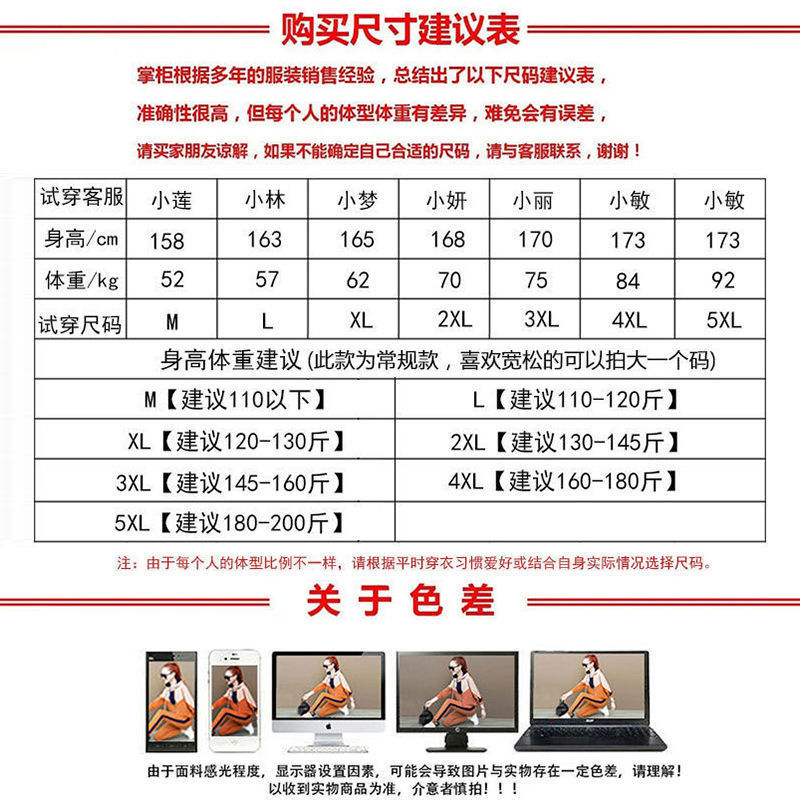 购买尺寸建议表

掌柜根据多年的服装销售经验，总结出了以下尺码建议表，
准确性很高，但每个人的体型体重有差异，难免会有误差，
请买家朋友谅解，如果不能确定自己合适的尺码，请与客服联系，谢谢！

| 试穿客服 | 小莲 | 小林 | 小梦 | 小妍 | 小丽 | 小敏 | 小敏 |
|---|---|---|---|---|---|---|---|
| 身高/cm | 158 | 163 | 165 | 168 | 170 | 173 | 173 |
| 体重/kg | 52 | 57 | 62 | 70 | 75 | 84 | 92 |
| 试穿尺码 | M | L | XL | 2XL | 3XL | 4XL | 5XL |

身高体重建议(此款为常规款，喜欢宽松的可以拍大一个码)

| M【建议110以下】 | L【建议110-120斤】 |
|---|---|
| XL【建议120-130斤】 | 2XL【建议130-145斤】 |
| 3XL【建议145-160斤】 | 4XL【建议160-180斤】 |
| 5XL【建议180-200斤】 | |

注：由于每个人的体型比例不一样，请根据平时穿衣习惯爱好或结合自身实际情况选择尺码。

关于色差

由于面料感光程度，显示器设置因素，可能会导致图片与实物存在一定色差，请理解！
以收到实物商品为准，介意者慎拍！！！